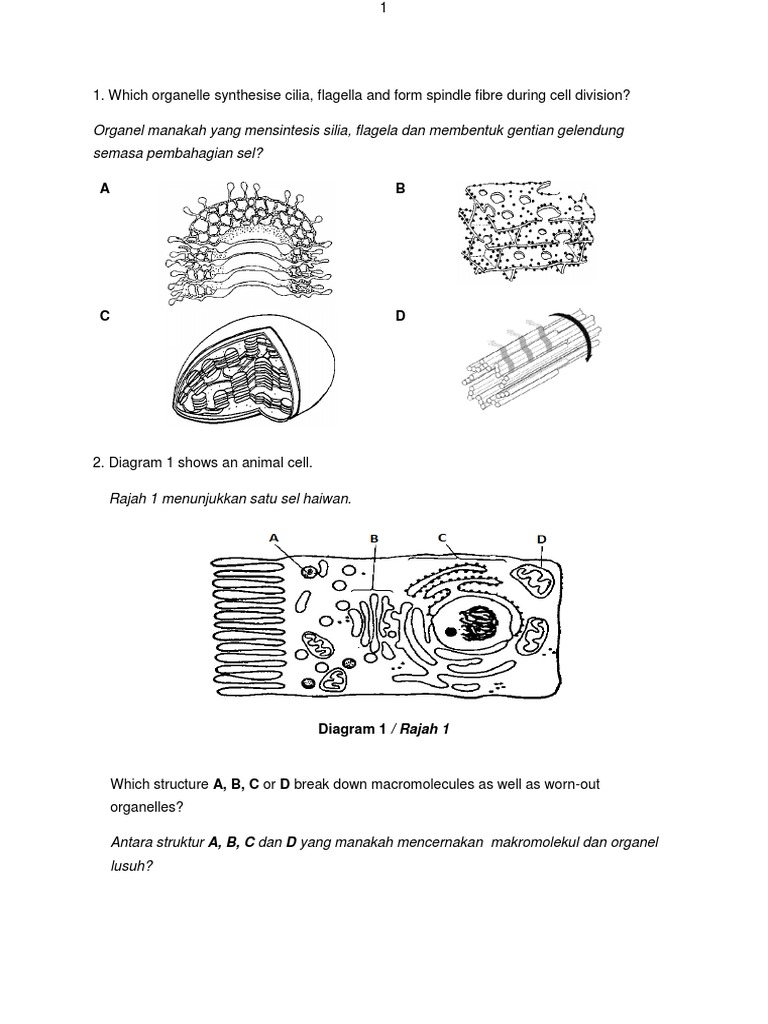 1

1. Which organelle synthesise cilia, flagella and form spindle fibre during cell division?

Organel manakah yang mensintesis silia, flagela dan membentuk gentian gelendung semasa pembahagian sel?

A

B

C

D

2. Diagram 1 shows an animal cell.

Rajah 1 menunjukkan satu sel haiwan.

A B C D

Diagram 1 / Rajah 1

Which structure A, B, C or D break down macromolecules as well as worn-out organelles?

Antara struktur A, B, C dan D yang manakah mencernakan makromolekul dan organel lusuh?